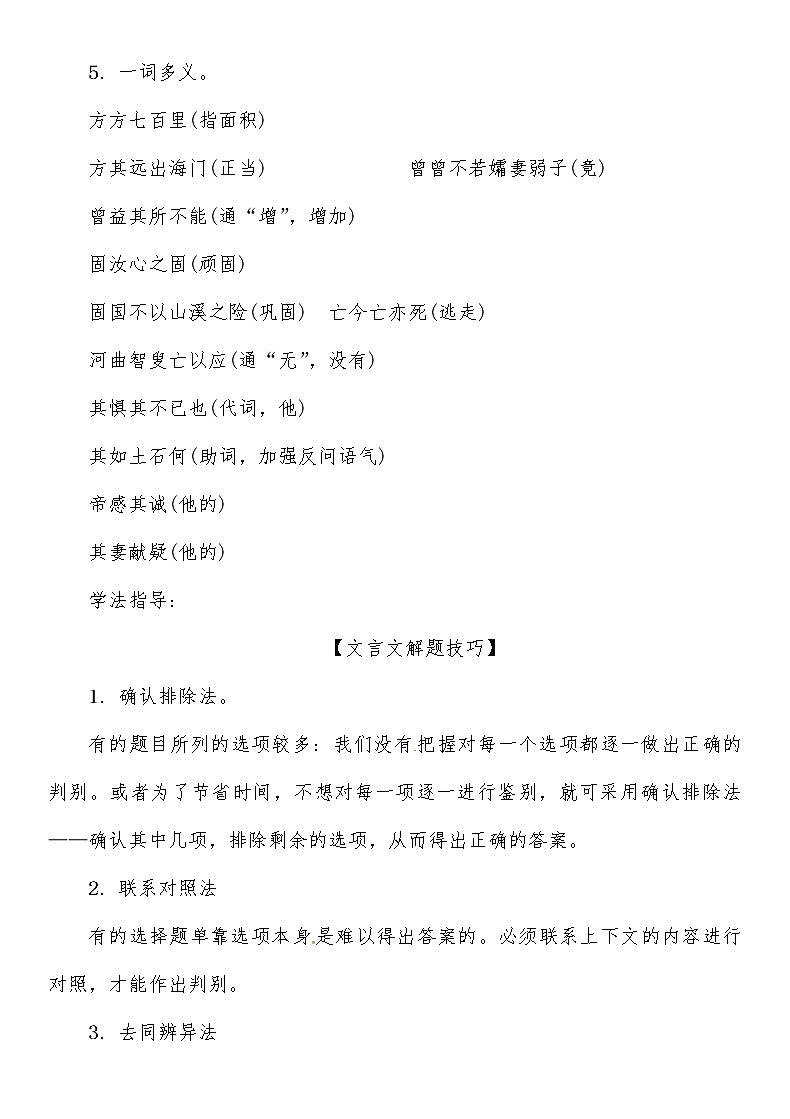 5. 一词多义。

方方七百里(指面积)

方其远出海门(正当)　　　　　曾曾不若孀妻弱子(竟)

曾益其所不能(通“增”，增加)

固汝心之固(顽固)

固国不以山溪之险(巩固)　亡今亡亦死(逃走)

河曲智叟亡以应(通“无”，没有)

其惧其不已也(代词，他)

其如土石何(助词，加强反问语气)

帝感其诚(他的)

其妻献疑(他的)

学法指导：

【文言文解题技巧】

1. 确认排除法。

有的题目所列的选项较多：我们没有把握对每一个选项都逐一做出正确的判别。或者为了节省时间，不想对每一项逐一进行鉴别，就可采用确认排除法——确认其中几项，排除剩余的选项，从而得出正确的答案。

2. 联系对照法

有的选择题单靠选项本身是难以得出答案的。必须联系上下文的内容进行对照，才能作出判别。

3. 去同辨异法